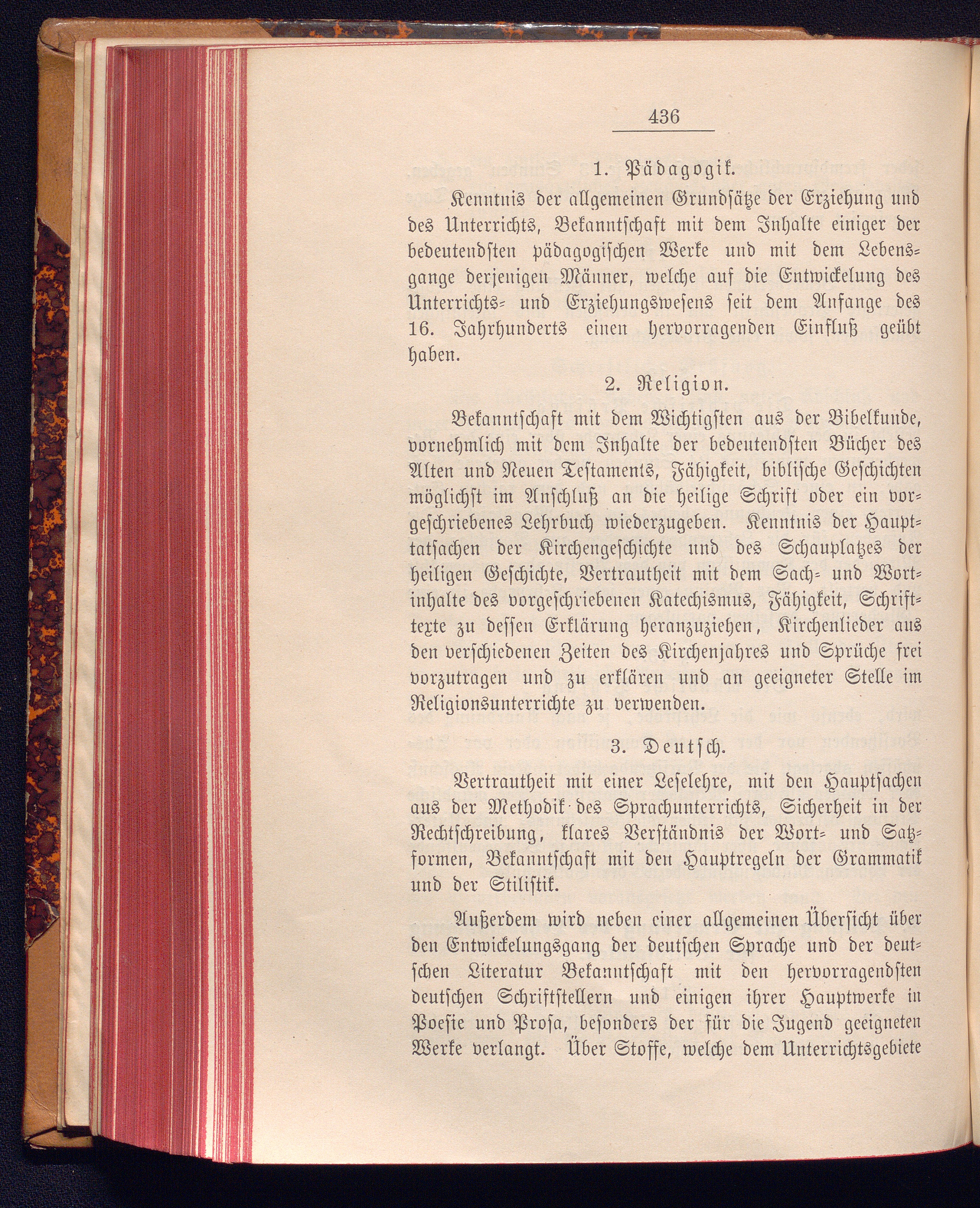 436

1. Pädagogik.

Kenntnis der allgemeinen Grundsätze der Erziehung und des Unterrichts, Bekanntschaft mit dem Inhalte einiger der bedeutendsten pädagogischen Werke und mit dem Lebensgange derjenigen Männer, welche auf die Entwickelung des Unterrichts- und Erziehungswesens seit dem Anfange des 16. Jahrhunderts einen hervorragenden Einfluß geübt haben.

2. Religion.

Bekanntschaft mit dem Wichtigsten aus der Bibelkunde, vornehmlich mit dem Inhalte der bedeutendsten Bücher des Alten und Neuen Testaments, Fähigkeit, biblische Geschichten möglichst im Anschluß an die heilige Schrift oder ein vorgeschriebenes Lehrbuch wiederzugeben. Kenntnis der Haupttatsachen der Kirchengeschichte und des Schauplatzes der heiligen Geschichte, Vertrautheit mit dem Sach- und Wortinhalte des vorgeschriebenen Katechismus, Fähigkeit, Schrifttexte zu dessen Erklärung heranzuziehen, Kirchenlieder aus den verschiedenen Zeiten des Kirchenjahres und Sprüche frei vorzutragen und zu erklären und an geeigneter Stelle im Religionsunterrichte zu verwenden.

3. Deutsch.

Vertrautheit mit einer Leselehre, mit den Hauptsachen aus der Methodik des Sprachunterrichts, Sicherheit in der Rechtschreibung, klares Verständnis der Wort- und Satzformen, Bekanntschaft mit den Hauptregeln der Grammatik und der Stilistik.

Außerdem wird neben einer allgemeinen Übersicht über den Entwickelungsgang der deutschen Sprache und der deutschen Literatur Bekanntschaft mit den hervorragendsten deutschen Schriftstellern und einigen ihrer Hauptwerke in Poesie und Prosa, besonders der für die Jugend geeigneten Werke verlangt. Über Stoffe, welche dem Unterrichtsgebiete